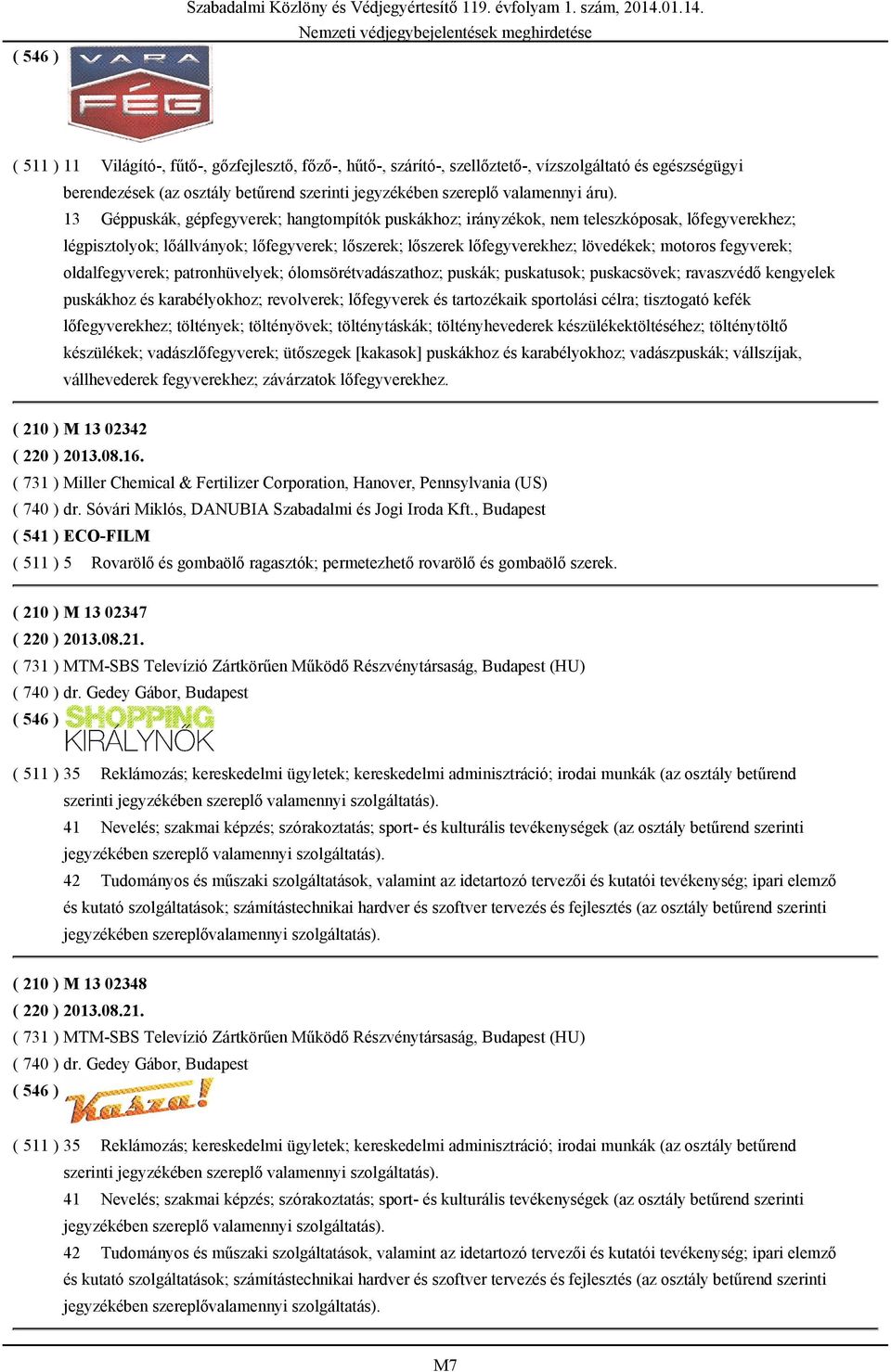 Szabadalmi Közlöny és Védjegyértesítő 119. évfolyam 1. szám, 2014.01.14.
Nemzeti védjegybejelentések meghirdetése

( 546 ) VARA FÉG

( 511 ) 11 Világító-, fűtő-, gőzfejlesztő, főző-, hűtő-, szárító-, szellőztető-, vízszolgáltató és egészségügyi berendezések (az osztály betűrend szerinti jegyzékében szereplő valamennyi áru).

13 Géppuskák, gépfegyverek; hangtompítók puskákhoz; irányzékok, nem teleszkóposak, lőfegyverekhez; légpisztolyok; lőállványok; lőfegyverek; lőszerek; lőszerek lőfegyverekhez; lövedékek; motoros fegyverek; oldalfegyverek; patronhüvelyek; ólomsörétvadászathoz; puskák; puskatusok; puskacsövek; ravaszvédő kengyelek puskákhoz és karabélyokhoz; revolverek; lőfegyverek és tartozékaik sportolási célra; tisztogató kefék lőfegyverekhez; töltények; töltényövek; tölténytáskák; töltényhevederek készülékektöltéséhez; tölténytöltő készülékek; vadászlőfegyverek; ütőszegek [kakasok] puskákhoz és karabélyokhoz; vadászpuskák; vállszíjak, vállhevederek fegyverekhez; závárzatok lőfegyverekhez.

( 210 ) M 13 02342
( 220 ) 2013.08.16.
( 731 ) Miller Chemical & Fertilizer Corporation, Hanover, Pennsylvania (US)
( 740 ) dr. Sóvári Miklós, DANUBIA Szabadalmi és Jogi Iroda Kft., Budapest
( 541 ) ECO-FILM
( 511 ) 5 Rovarölő és gombaölő ragasztók; permetezhető rovarölő és gombaölő szerek.

( 210 ) M 13 02347
( 220 ) 2013.08.21.
( 731 ) MTM-SBS Televízió Zártkörűen Működő Részvénytársaság, Budapest (HU)
( 740 ) dr. Gedey Gábor, Budapest
( 546 ) SHOPPING KIRÁLYNŐK
( 511 ) 35 Reklámozás; kereskedelmi ügyletek; kereskedelmi adminisztráció; irodai munkák (az osztály betűrend szerinti jegyzékében szereplő valamennyi szolgáltatás).

41 Nevelés; szakmai képzés; szórakoztatás; sport- és kulturális tevékenységek (az osztály betűrend szerinti jegyzékében szereplő valamennyi szolgáltatás).

42 Tudományos és műszaki szolgáltatások, valamint az idetartozó tervezői és kutatói tevékenység; ipari elemző és kutató szolgáltatások; számítástechnikai hardver és szoftver tervezés és fejlesztés (az osztály betűrend szerinti jegyzékében szereplővalamennyi szolgáltatás).

( 210 ) M 13 02348
( 220 ) 2013.08.21.
( 731 ) MTM-SBS Televízió Zártkörűen Működő Részvénytársaság, Budapest (HU)
( 740 ) dr. Gedey Gábor, Budapest
( 546 ) Kasza!
( 511 ) 35 Reklámozás; kereskedelmi ügyletek; kereskedelmi adminisztráció; irodai munkák (az osztály betűrend szerinti jegyzékében szereplő valamennyi szolgáltatás).

41 Nevelés; szakmai képzés; szórakoztatás; sport- és kulturális tevékenységek (az osztály betűrend szerinti jegyzékében szereplő valamennyi szolgáltatás).

42 Tudományos és műszaki szolgáltatások, valamint az idetartozó tervezői és kutatói tevékenység; ipari elemző és kutató szolgáltatások; számítástechnikai hardver és szoftver tervezés és fejlesztés (az osztály betűrend szerinti jegyzékében szereplővalamennyi szolgáltatás).

M7